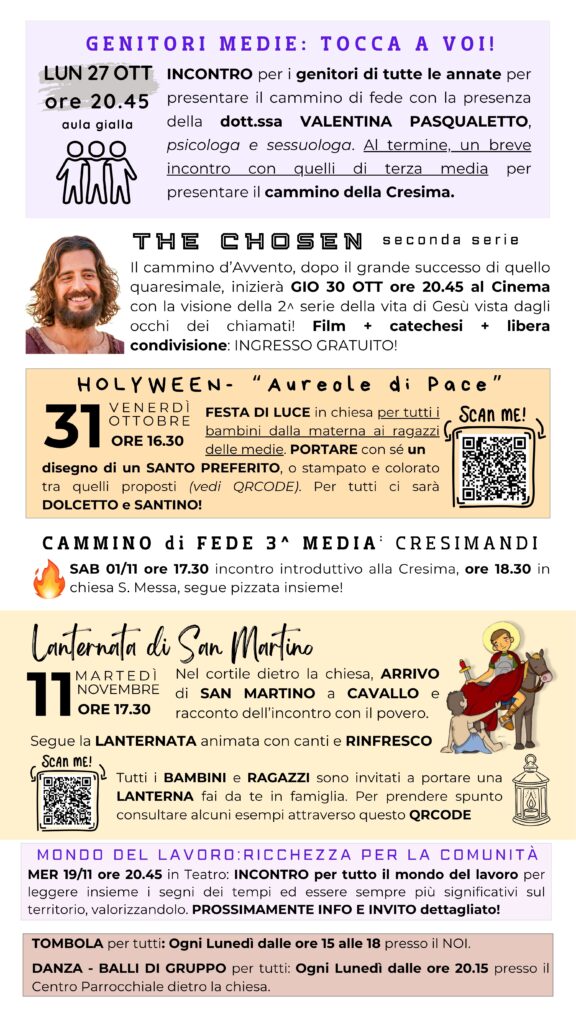 GENITORI MEDIE: TOCCA A VOI!

LUN 27 OTT
ore 20.45
aula gialla

INCONTRO per i genitori di tutte le annate per presentare il cammino di fede con la presenza della dott.ssa VALENTINA PASQUALETTO, psicologa e sessuologa. Al termine, un breve incontro con quelli di terza media per presentare il cammino della Cresima.

THE CHOSEN seconda serie

Il cammino d'Avvento, dopo il grande successo di quello quaresimale, inizierà GIO 30 OTT ore 20.45 al Cinema con la visione della 2^ serie della vita di Gesù vista dagli occhi dei chiamati! Film + catechesi + libera condivisione: INGRESSO GRATUITO!

HOLYWEEN- "Aureole di Pace"

31 VENERDÌ OTTOBRE ORE 16.30

FESTA DI LUCE in chiesa per tutti i bambini dalla materna ai ragazzi delle medie. PORTARE con sé un disegno di un SANTO PREFERITO, o stampato e colorato tra quelli proposti (vedi QRCODE). Per tutti ci sarà DOLCETTO e SANTINO!

SCAN ME!

CAMMINO di FEDE 3^ MEDIA: CRESIMANDI

SAB 01/11 ore 17.30 incontro introduttivo alla Cresima, ore 18.30 in chiesa S. Messa, segue pizzata insieme!

Lanternata di San Martino

11 MARTEDÌ NOVEMBRE ORE 17.30

Nel cortile dietro la chiesa, ARRIVO di SAN MARTINO a CAVALLO e racconto dell'incontro con il povero.

Segue la LANTERNATA animata con canti e RINFRESCO

SCAN ME!

Tutti i BAMBINI e RAGAZZI sono invitati a portare una LANTERNA fai da te in famiglia. Per prendere spunto consultare alcuni esempi attraverso questo QRCODE

MONDO DEL LAVORO:RICCHEZZA PER LA COMUNITÀ

MER 19/11 ore 20.45 in Teatro: INCONTRO per tutto il mondo del lavoro per leggere insieme i segni dei tempi ed essere sempre più significativi sul territorio, valorizzandolo. PROSSIMAMENTE INFO E INVITO dettagliato!

TOMBOLA per tutti: Ogni Lunedì dalle ore 15 alle 18 presso il NOI.

DANZA - BALLI DI GRUPPO per tutti: Ogni Lunedì dalle ore 20.15 presso il Centro Parrocchiale dietro la chiesa.